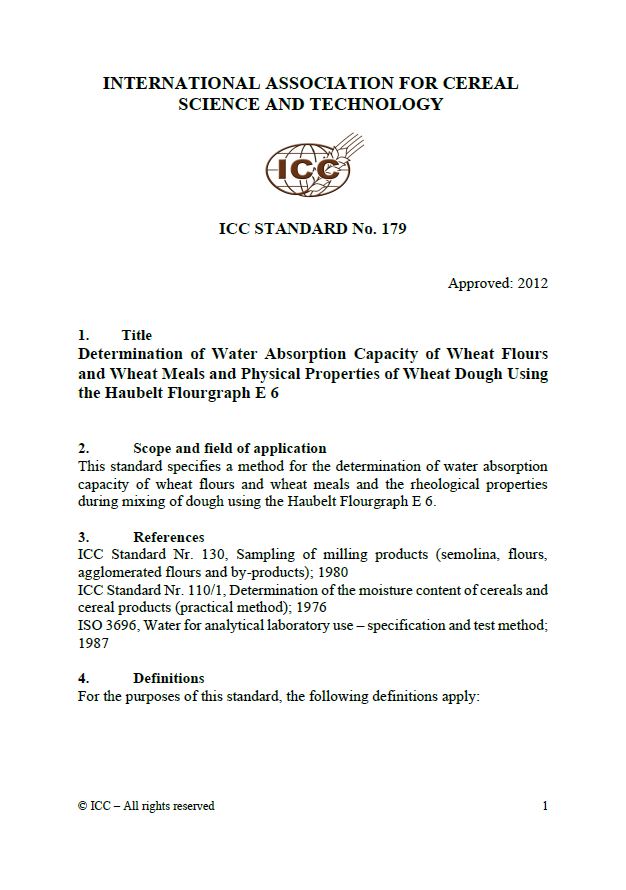 INTERNATIONAL ASSOCIATION FOR CEREAL SCIENCE AND TECHNOLOGY

ICC

ICC STANDARD No. 179

Approved: 2012

1. Title
Determination of Water Absorption Capacity of Wheat Flours and Wheat Meals and Physical Properties of Wheat Dough Using the Haubelt Flourgraph E 6

2. Scope and field of application
This standard specifies a method for the determination of water absorption capacity of wheat flours and wheat meals and the rheological properties during mixing of dough using the Haubelt Flourgraph E 6.

3. References
ICC Standard Nr. 130, Sampling of milling products (semolina, flours, agglomerated flours and by-products); 1980
ICC Standard Nr. 110/1, Determination of the moisture content of cereals and cereal products (practical method); 1976
ISO 3696, Water for analytical laboratory use – specification and test method; 1987

4. Definitions
For the purposes of this standard, the following definitions apply:

© ICC – All rights reserved 1